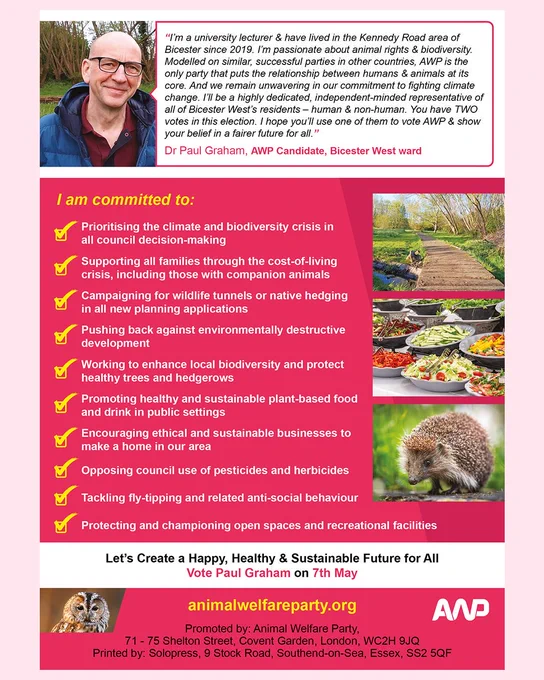 "I'm a university lecturer & have lived in the Kennedy Road area of Bicester since 2019. I'm passionate about animal rights & biodiversity. Modelled on similar, successful parties in other countries, AWP is the only party that puts the relationship between humans & animals at its core. And we remain unwavering in our commitment to fighting climate change. I'll be a highly dedicated, independent-minded representative of all of Bicester West's residents – human & non-human. You have TWO votes in this election. I hope you'll use one of them to vote AWP & show your belief in a fairer future for all."

Dr Paul Graham, AWP Candidate, Bicester West ward

I am committed to:

Prioritising the climate and biodiversity crisis in all council decision-making

Supporting all families through the cost-of-living crisis, including those with companion animals

Campaigning for wildlife tunnels or native hedging in all new planning applications

Pushing back against environmentally destructive development

Working to enhance local biodiversity and protect healthy trees and hedgerows

Promoting healthy and sustainable plant-based food and drink in public settings

Encouraging ethical and sustainable businesses to make a home in our area

Opposing council use of pesticides and herbicides

Tackling fly-tipping and related anti-social behaviour

Protecting and championing open spaces and recreational facilities

Let's Create a Happy, Healthy & Sustainable Future for All
Vote Paul Graham on 7th May

animalwelfareparty.org

AWP

Promoted by: Animal Welfare Party,
71 - 75 Shelton Street, Covent Garden, London, WC2H 9JQ
Printed by: Solopress, 9 Stock Road, Southend-on-Sea, Essex, SS2 5QF